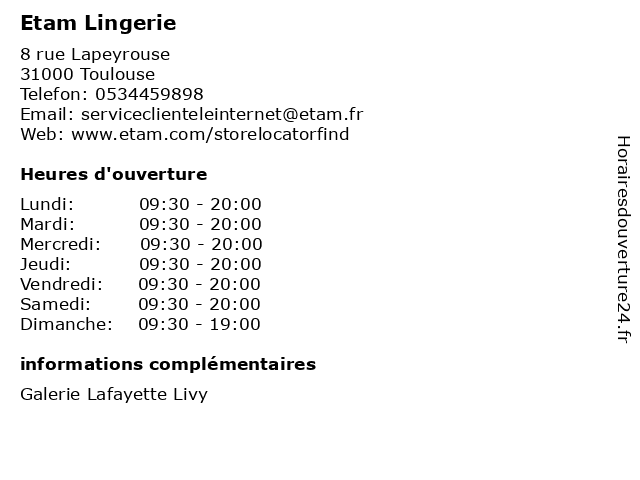 Etam Lingerie

8 rue Lapeyrouse
31000 Toulouse
Telefon: 0534459898
Email: serviceclienteleinternet@etam.fr
Web: www.etam.com/storelocatorfind

Heures d'ouverture

Lundi: 09:30 - 20:00
Mardi: 09:30 - 20:00
Mercredi: 09:30 - 20:00
Jeudi: 09:30 - 20:00
Vendredi: 09:30 - 20:00
Samedi: 09:30 - 20:00
Dimanche: 09:30 - 19:00

informations complémentaires

Galerie Lafayette Livy

Horairesdouverture24.fr